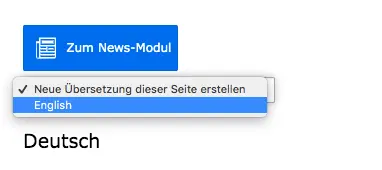 Zum News-Modul

✓ Neue Übersetzung dieser Seite erstellen
English

Deutsch